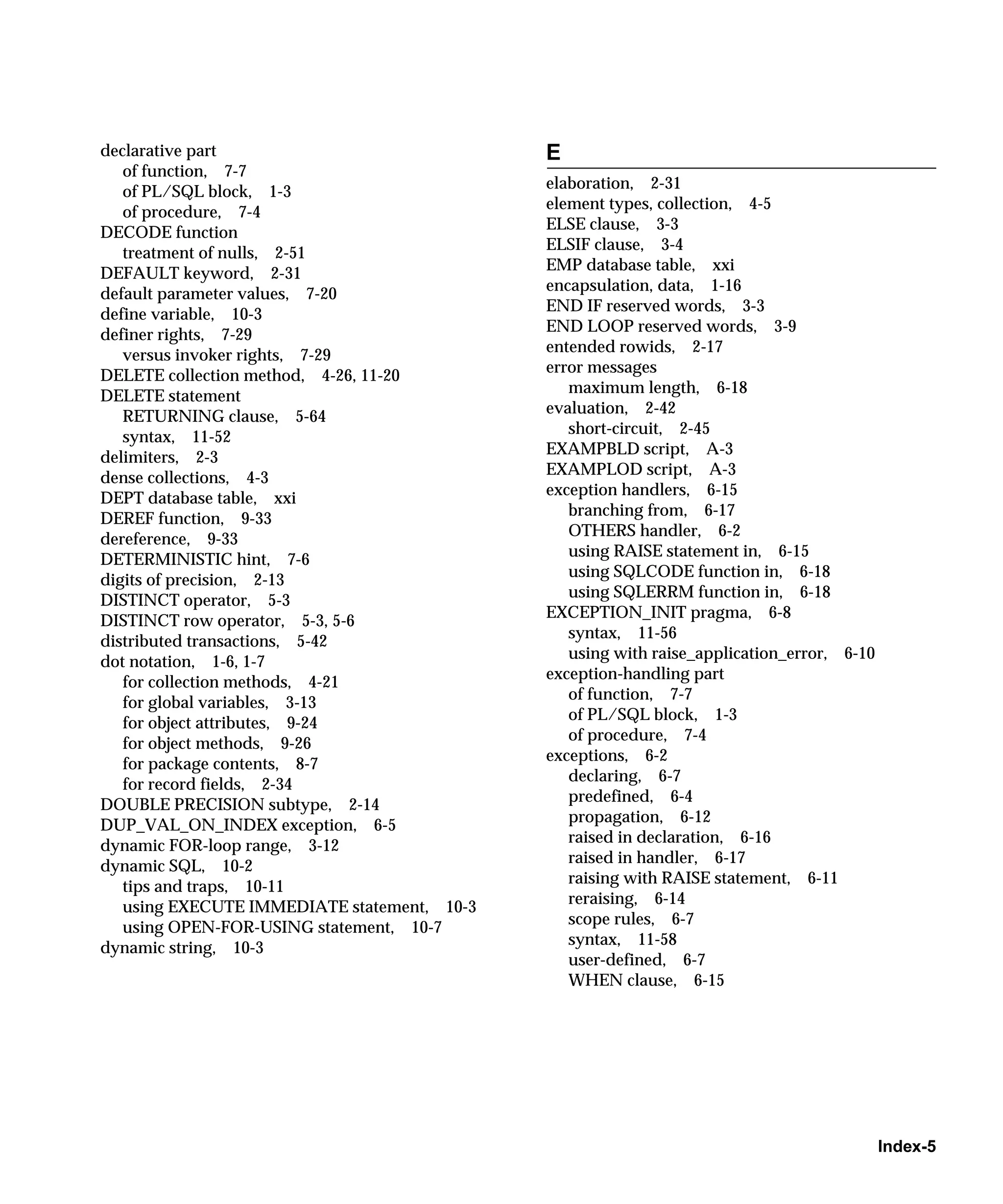 declarative part
of function, 7-7
of PL/SQL block, 1-3
of procedure, 7-4
DECODE function
treatment of nulls, 2-51
DEFAULT keyword, 2-31
default parameter values, 7-20
define variable, 10-3
definer rights, 7-29
versus invoker rights, 7-29
DELETE collection method, 4-26, 11-20
DELETE statement
RETURNING clause, 5-64
syntax, 11-52
delimiters, 2-3
dense collections, 4-3
DEPT database table, xxi
DEREF function, 9-33
dereference, 9-33
DETERMINISTIC hint, 7-6
digits of precision, 2-13
DISTINCT operator, 5-3
DISTINCT row operator, 5-3, 5-6
distributed transactions, 5-42
dot notation, 1-6, 1-7
for collection methods, 4-21
for global variables, 3-13
for object attributes, 9-24
for object methods, 9-26
for package contents, 8-7
for record fields, 2-34
DOUBLE PRECISION subtype, 2-14
DUP_VAL_ON_INDEX exception, 6-5
dynamic FOR-loop range, 3-12
dynamic SQL, 10-2
tips and traps, 10-11
using EXECUTE IMMEDIATE statement, 10-3
using OPEN-FOR-USING statement, 10-7
dynamic string, 10-3

E

elaboration, 2-31
element types, collection, 4-5
ELSE clause, 3-3
ELSIF clause, 3-4
EMP database table, xxi
encapsulation, data, 1-16
END IF reserved words, 3-3
END LOOP reserved words, 3-9
entended rowids, 2-17
error messages
maximum length, 6-18
evaluation, 2-42
short-circuit, 2-45
EXAMPBLD script, A-3
EXAMPLOD script, A-3
exception handlers, 6-15
branching from, 6-17
OTHERS handler, 6-2
using RAISE statement in, 6-15
using SQLCODE function in, 6-18
using SQLERRM function in, 6-18
EXCEPTION_INIT pragma, 6-8
syntax, 11-56
using with raise_application_error, 6-10
exception-handling part
of function, 7-7
of PL/SQL block, 1-3
of procedure, 7-4
exceptions, 6-2
declaring, 6-7
predefined, 6-4
propagation, 6-12
raised in declaration, 6-16
raised in handler, 6-17
raising with RAISE statement, 6-11
reraising, 6-14
scope rules, 6-7
syntax, 11-58
user-defined, 6-7
WHEN clause, 6-15

Index-5